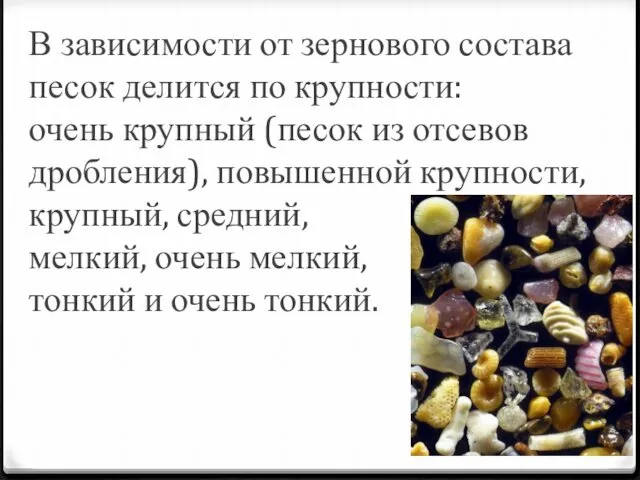 В зависимости от зернового состава песок делится по крупности:
очень крупный (песок из отсевов дробления), повышенной крупности, крупный, средний, мелкий, очень мелкий, тонкий и очень тонкий.